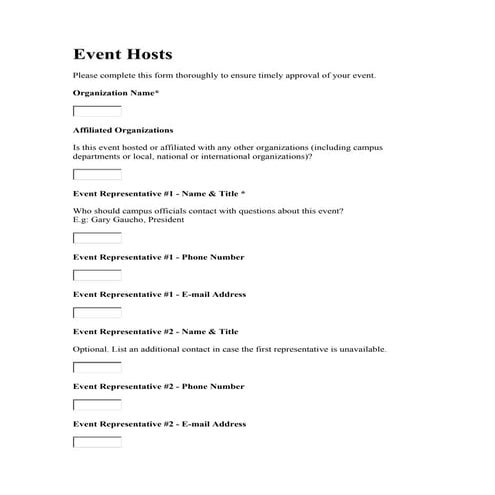 Event Hosts

Please complete this form thoroughly to ensure timely approval of your event.

Organization Name*

Affiliated Organizations

Is this event hosted or affiliated with any other organizations (including campus departments or local, national or international organizations)?

Event Representative #1 - Name & Title *

Who should campus officials contact with questions about this event?
E.g: Gary Gaucho, President

Event Representative #1 - Phone Number

Event Representative #1 - E-mail Address

Event Representative #2 - Name & Title

Optional. List an additional contact in case the first representative is unavailable.

Event Representative #2 - Phone Number

Event Representative #2 - E-mail Address